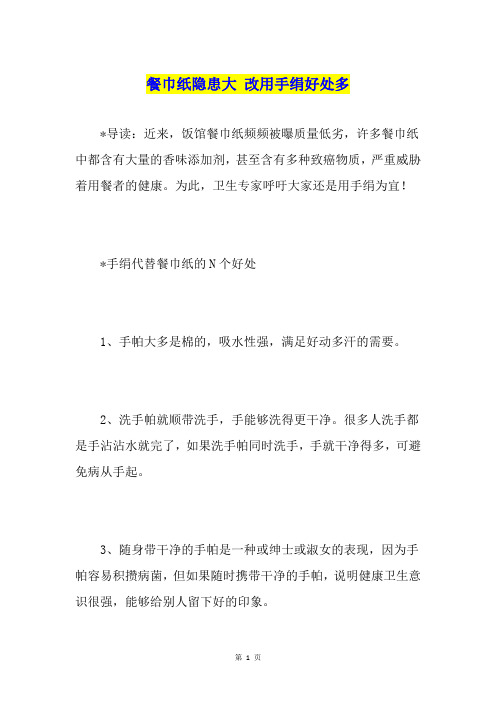 餐巾纸隐患大 改用手绢好处多

*导读：近来，饭馆餐巾纸频频被曝质量低劣，许多餐巾纸中都含有大量的香味添加剂，甚至含有多种致癌物质，严重威胁着用餐者的健康。为此，卫生专家呼吁大家还是用手绢为宜！

*手绢代替餐巾纸的N个好处

1、手帕大多是棉的，吸水性强，满足好动多汗的需要。

2、洗手帕就顺带洗手，手能够洗得更干净。很多人洗手都是手沾沾水就完了，如果洗手帕同时洗手，手就干净得多，可避免病从手起。

3、随身带干净的手帕是一种或绅士或淑女的表现，因为手帕容易积攒病菌，但如果随时携带干净的手帕，说明健康卫生意识很强，能够给别人留下好的印象。

第 1 页